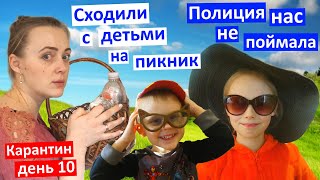 Сходили с детьми на пикник

Полиция нас не поймала

Карантин день 10